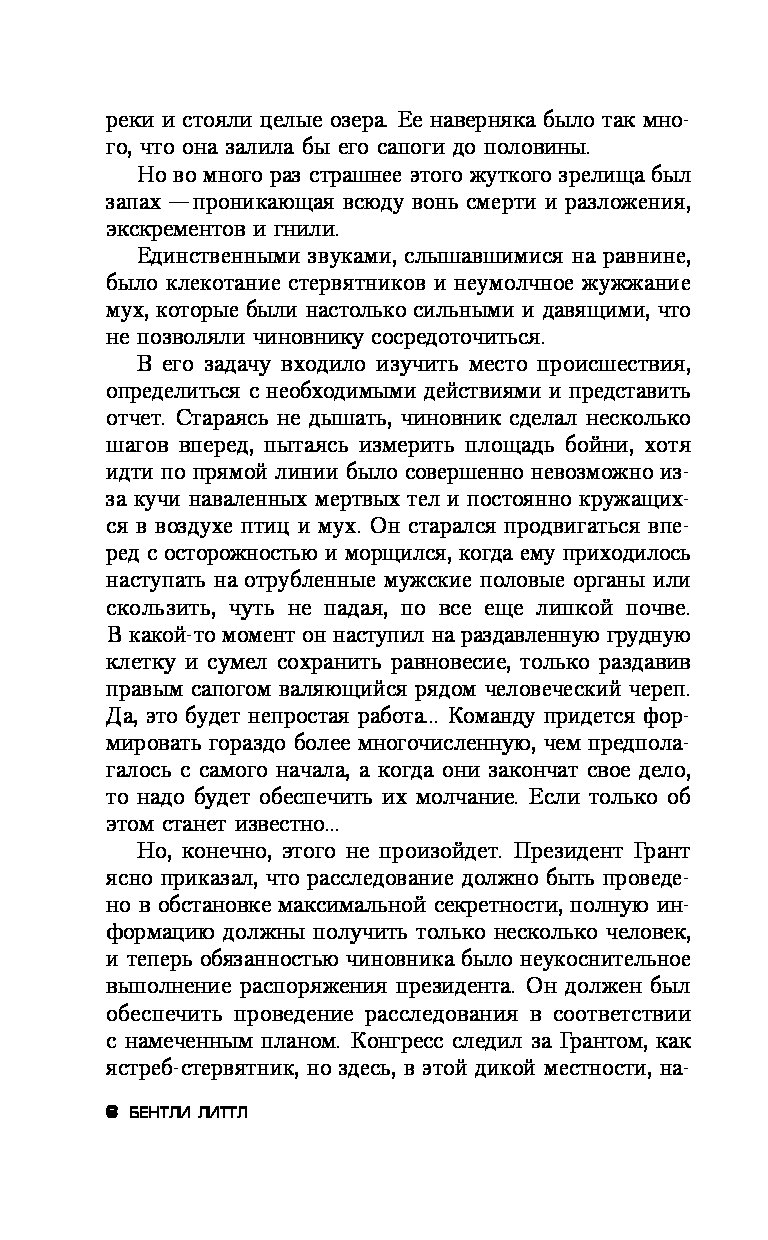 реки и стояли целые озера. Ее наверняка было так много, что она залила бы его сапоги до половины.

Но во много раз страшнее этого жуткого зрелища был запах — проникающая всюду вонь смерти и разложения, экскрементов и гнили.

Единственными звуками, слышавшимися на равнине, было клекотание стервятников и неумолчное жужжание мух, которые были настолько сильными и давящими, что не позволяли чиновнику сосредоточиться.

В его задачу входило изучить место происшествия, определиться с необходимыми действиями и представить отчет. Стараясь не дышать, чиновник сделал несколько шагов вперед, пытаясь измерить площадь бойни, хотя идти по прямой линии было совершенно невозможно из-за кучи наваленных мертвых тел и постоянно кружащихся в воздухе птиц и мух. Он старался продвигаться вперед с осторожностью и морщился, когда ему приходилось наступать на отрубленные мужские половые органы или скользить, чуть не падая, по все еще липкой почве. В какой-то момент он наступил на раздавленную грудную клетку и сумел сохранить равновесие, только раздавив правым сапогом валяющийся рядом человеческий череп. Да, это будет непростая работа... Команду придется формировать гораздо более многочисленную, чем предполагалось с самого начала, а когда они закончат свое дело, то надо будет обеспечить их молчание. Если только об этом станет известно...

Но, конечно, этого не произойдет. Президент Грант ясно приказал, что расследование должно быть проведено в обстановке максимальной секретности, полную информацию должны получить только несколько человек, и теперь обязанностью чиновника было неукоснительное выполнение распоряжения президента. Он должен был обеспечить проведение расследования в соответствии с намеченным планом. Конгресс следил за Грантом, как ястреб-стервятник, но здесь, в этой дикой местности, на-

6 БЕНТЛИ ЛИТТЛ